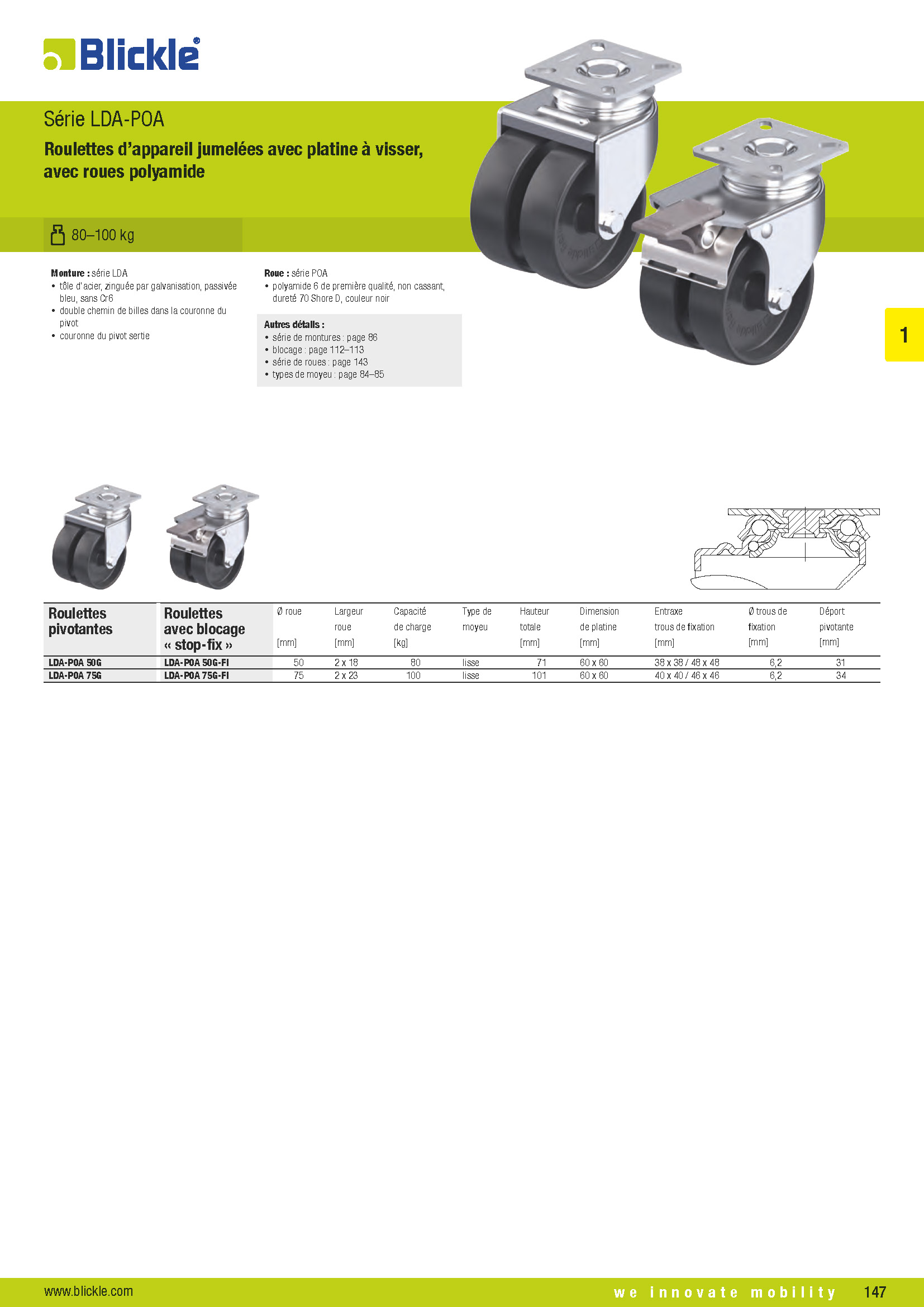 Blickle®

Série LDA-POA

Roulettes d'appareil jumelées avec platine à visser, avec roues polyamide

80–100 kg

Monture : série LDA
• tôle d'acier, zinguée par galvanisation, passivée bleu, sans Cr6
• double chemin de billes dans la couronne du pivot
• couronne du pivot sertie

Roue : série POA
• polyamide 6 de première qualité, non cassant, dureté 70 Shore D, couleur noir

Autres détails :
• série de montures : page 86
• blocage : page 112–113
• série de roues : page 143
• types de moyeu : page 84–85

1

| Roulettes pivotantes | Roulettes avec blocage « stop-fix » | Ø roue [mm] | Largeur roue [mm] | Capacité de charge [kg] | Type de moyeu | Hauteur totale [mm] | Dimension de platine [mm] | Entraxe trous de fixation [mm] | Ø trous de fixation [mm] | Déport pivotante [mm] |
|---|---|---|---|---|---|---|---|---|---|---|
| LDA-POA 50G | LDA-POA 50G-FI | 50 | 2 x 18 | 80 | lisse | 71 | 60 x 60 | 38 x 38 / 48 x 48 | 6,2 | 31 |
| LDA-POA 75G | LDA-POA 75G-FI | 75 | 2 x 23 | 100 | lisse | 101 | 60 x 60 | 40 x 40 / 46 x 46 | 6,2 | 34 |

www.blickle.com
we innovate mobility
147